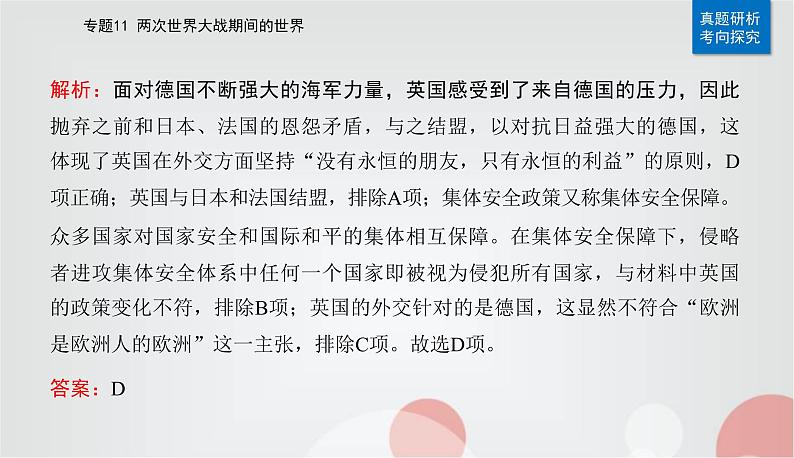 专题11 两次世界大战期间的世界

真题研析
考向探究

解析：面对德国不断强大的海军力量，英国感受到了来自德国的压力，因此抛弃之前和日本、法国的恩怨矛盾，与之结盟，以对抗日益强大的德国，这体现了英国在外交方面坚持“没有永恒的朋友，只有永恒的利益”的原则，D项正确；英国与日本和法国结盟，排除A项；集体安全政策又称集体安全保障。众多国家对国家安全和国际和平的集体相互保障。在集体安全保障下，侵略者进攻集体安全体系中任何一个国家即被视为侵犯所有国家，与材料中英国的政策变化不符，排除B项；英国的外交针对的是德国，这显然不符合“欧洲是欧洲人的欧洲”这一主张，排除C项。故选D项。

答案：D